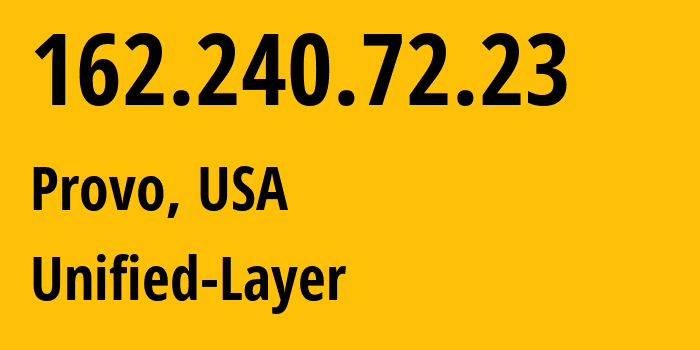 162.240.72.23

Provo, USA

Unified-Layer